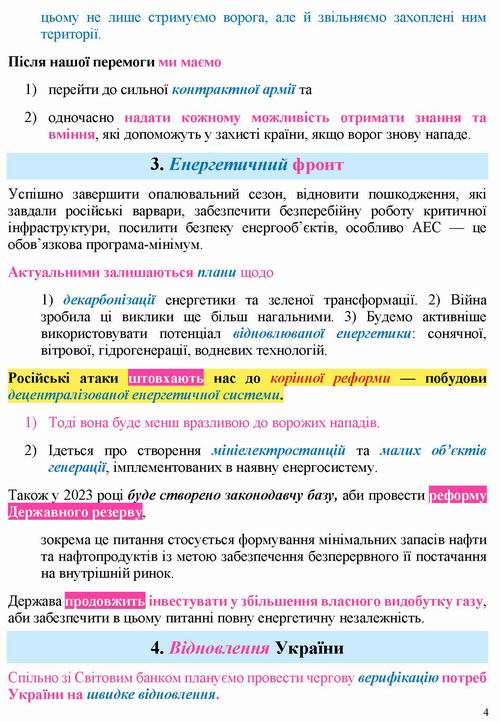 цьому не лише стримуємо ворога, але й звільняємо захоплені ним території.

Після нашої перемоги ми маємо

1) перейти до сильної контрактної армії та

2) одночасно надати кожному можливість отримати знання та вміння, які допоможуть у захисті країни, якщо ворог знову нападе.

3. Енергетичний фронт

Успішно завершити опалювальний сезон, відновити пошкодження, які завдали російські варвари, забезпечити безперебійну роботу критичної інфраструктури, посилити безпеку енергооб'єктів, особливо АЕС — це обов'язкова програма-мінімум.

Актуальними залишаються плани щодо

1) декарбонізації енергетики та зеленої трансформації. 2) Війна зробила ці виклики ще більш нагальними. 3) Будемо активніше використовувати потенціал відновлюваної енергетики: сонячної, вітрової, гідрогенерації, водневих технологій.

Російські атаки штовхають нас до корінної реформи — побудови децентралізованої енергетичної системи.

1) Тоді вона буде менш вразливою до ворожих нападів.

2) Ідеться про створення мініелектростанцій та малих об'єктів генерації, імплементованих в наявну енергосистему.

Також у 2023 році буде створено законодавчу базу, аби провести реформу Державного резерву,

зокрема це питання стосується формування мінімальних запасів нафти та нафтопродуктів із метою забезпечення безперервного її постачання на внутрішній ринок.

Держава продовжить інвестувати у збільшення власного видобутку газу, аби забезпечити в цьому питанні повну енергетичну незалежність.

4. Відновлення України

Спільно зі Світовим банком плануємо провести чергову верифікацію потреб України на швидке відновлення.

4